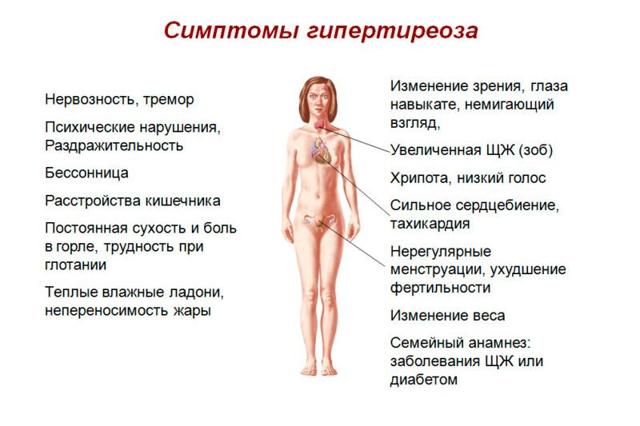 Симптомы гипертиреоза

Нервозность, тремор

Психические нарушения, Раздражительность

Бессонница

Расстройства кишечника

Постоянная сухость и боль в горле, трудность при глотании

Теплые влажные ладони, непереносимость жары

Изменение зрения, глаза навыкате, немигающий взгляд,

Увеличенная ЩЖ (зоб)

Хрипота, низкий голос

Сильное сердцебиение, тахикардия

Нерегулярные менструации, ухудшение фертильности

Изменение веса

Семейный анамнез: заболевания ЩЖ или диабетом